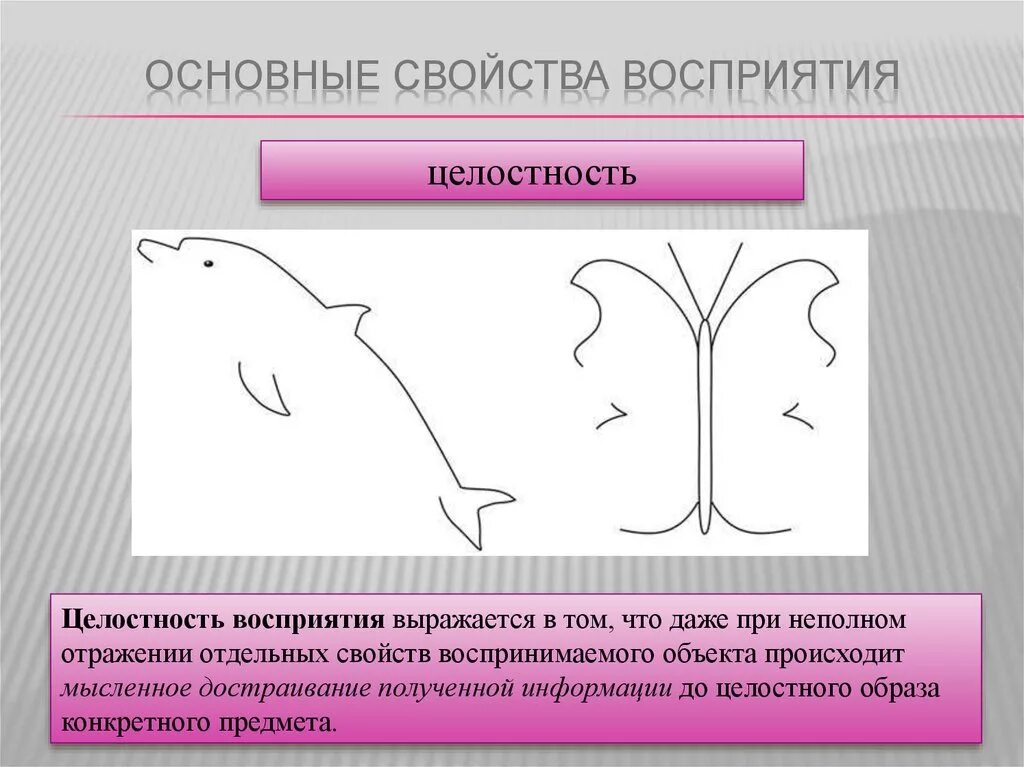 ОСНОВНЫЕ СВОЙСТВА ВОСПРИЯТИЯ

целостность

Целостность восприятия выражается в том, что даже при неполном отражении отдельных свойств воспринимаемого объекта происходит мысленное достраивание полученной информации до целостного образа конкретного предмета.